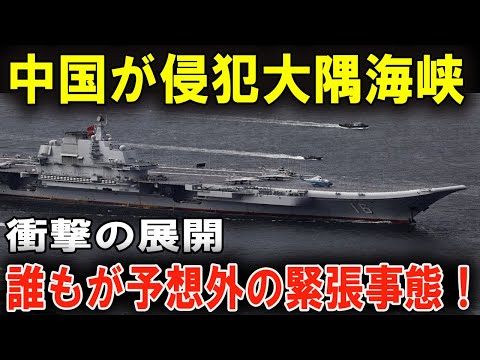 中国が侵犯大隅海峡

16

衝撃の展開

誰もが予想外の緊張事態！